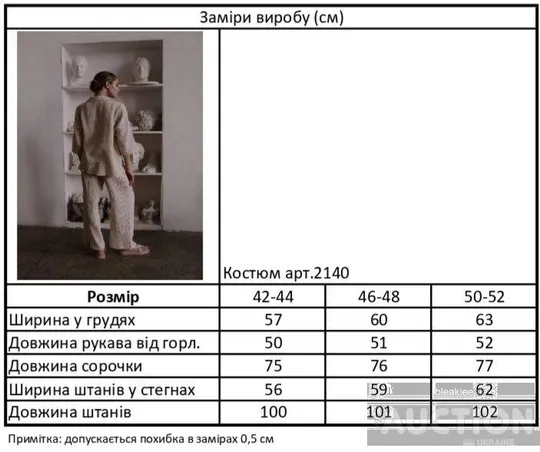 Заміри виробу (см)

Костюм арт.2140

| Розмір | 42-44 | 46-48 | 50-52 |
|---|---|---|---|
| Ширина у грудях | 57 | 60 | 63 |
| Довжина рукава від горл. | 50 | 51 | 52 |
| Довжина сорочки | 75 | 76 | 77 |
| Ширина штанів у стегнах | 56 | 59 | 62 |
| Довжина штанів | 100 | 101 | 102 |

Примітка: допускається похибка в замірах 0,5 см

bleakjee
AUCTION
UKRAINE